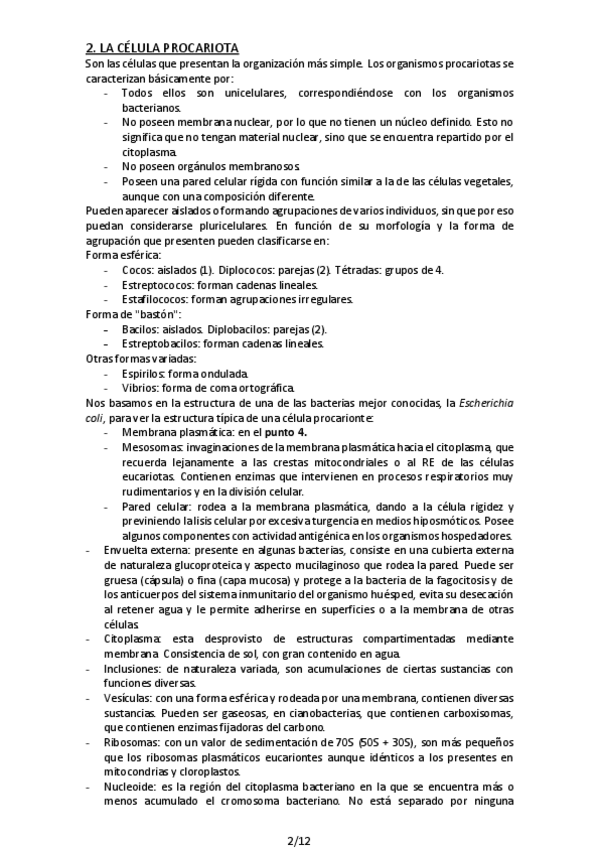 2. LA CÉLULA PROCARIOTA

Son las células que presentan la organización más simple. Los organismos procariotas se caracterizan básicamente por:

- Todos ellos son unicelulares, correspondiéndose con los organismos bacterianos.
- No poseen membrana nuclear, por lo que no tienen un núcleo definido. Esto no significa que no tengan material nuclear, sino que se encuentra repartido por el citoplasma.
- No poseen orgánulos membranosos.
- Poseen una pared celular rígida con función similar a la de las células vegetales, aunque con una composición diferente.

Pueden aparecer aislados o formando agrupaciones de varios individuos, sin que por eso puedan considerarse pluricelulares. En función de su morfología y la forma de agrupación que presenten pueden clasificarse en:

Forma esférica:
- Cocos: aislados (1). Diplococos: parejas (2). Tétradas: grupos de 4.
- Estreptococos: forman cadenas lineales.
- Estafilococos: forman agrupaciones irregulares.

Forma de "bastón":
- Bacilos: aislados. Diplobacilos: parejas (2).
- Estreptobacilos: forman cadenas lineales.

Otras formas variadas:
- Espirilos: forma ondulada.
- Vibrios: forma de coma ortográfica.

Nos basamos en la estructura de una de las bacterias mejor conocidas, la Escherichia coli, para ver la estructura típica de una célula procarionte:
- Membrana plasmática: en el punto 4.
- Mesosomas: invaginaciones de la membrana plasmática hacia el citoplasma, que recuerda lejanamente a las crestas mitocondriales o al RE de las células eucariotas. Contienen enzimas que intervienen en procesos respiratorios muy rudimentarios y en la división celular.
- Pared celular: rodea a la membrana plasmática, dando a la célula rigidez y previniendo la lisis celular por excesiva turgencia en medios hiposmóticos. Posee algunos componentes con actividad antigénica en los organismos hospedadores.

- Envuelta externa: presente en algunas bacterias, consiste en una cubierta externa de naturaleza glucoproteica y aspecto mucilaginoso que rodea la pared. Puede ser gruesa (cápsula) o fina (capa mucosa) y protege a la bacteria de la fagocitosis y de los anticuerpos del sistema inmunitario del organismo huésped, evita su desecación al retener agua y le permite adherirse en superficies o a la membrana de otras células.
- Citoplasma: esta desprovisto de estructuras compartimentadas mediante membrana. Consistencia de sol, con gran contenido en agua.
- Inclusiones: de naturaleza variada, son acumulaciones de ciertas sustancias con funciones diversas.
- Vesículas: con una forma esférica y rodeada por una membrana, contienen diversas sustancias. Pueden ser gaseosas, en cianobacterias, que contienen carboxisomas, que contienen enzimas fijadoras del carbono.
- Ribosomas: con un valor de sedimentación de 70S (50S + 30S), son más pequeños que los ribosomas plasmáticos eucariontes aunque idénticos a los presentes en mitocondrias y cloroplastos.
- Nucleoide: es la región del citoplasma bacteriano en la que se encuentra más o menos acumulado el cromosoma bacteriano. No está separado por ninguna

2/12